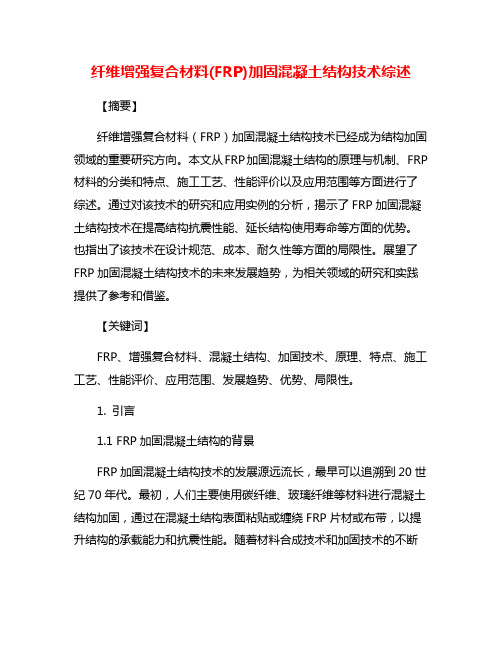 纤维增强复合材料(FRP)加固混凝土结构技术综述

【摘要】

纤维增强复合材料（FRP）加固混凝土结构技术已经成为结构加固领域的重要研究方向。本文从FRP加固混凝土结构的原理与机制、FRP材料的分类和特点、施工工艺、性能评价以及应用范围等方面进行了综述。通过对该技术的研究和应用实例的分析，揭示了FRP加固混凝土结构技术在提高结构抗震性能、延长结构使用寿命等方面的优势。也指出了该技术在设计规范、成本、耐久性等方面的局限性。展望了FRP加固混凝土结构技术的未来发展趋势，为相关领域的研究和实践提供了参考和借鉴。

【关键词】

FRP、增强复合材料、混凝土结构、加固技术、原理、特点、施工工艺、性能评价、应用范围、发展趋势、优势、局限性。

1. 引言

1.1 FRP加固混凝土结构的背景

FRP加固混凝土结构技术的发展源远流长，最早可以追溯到20世纪70年代。最初，人们主要使用碳纤维、玻璃纤维等材料进行混凝土结构加固，通过在混凝土结构表面粘贴或缠绕FRP片材或布带，以提升结构的承载能力和抗震性能。随着材料合成技术和加固技术的不断